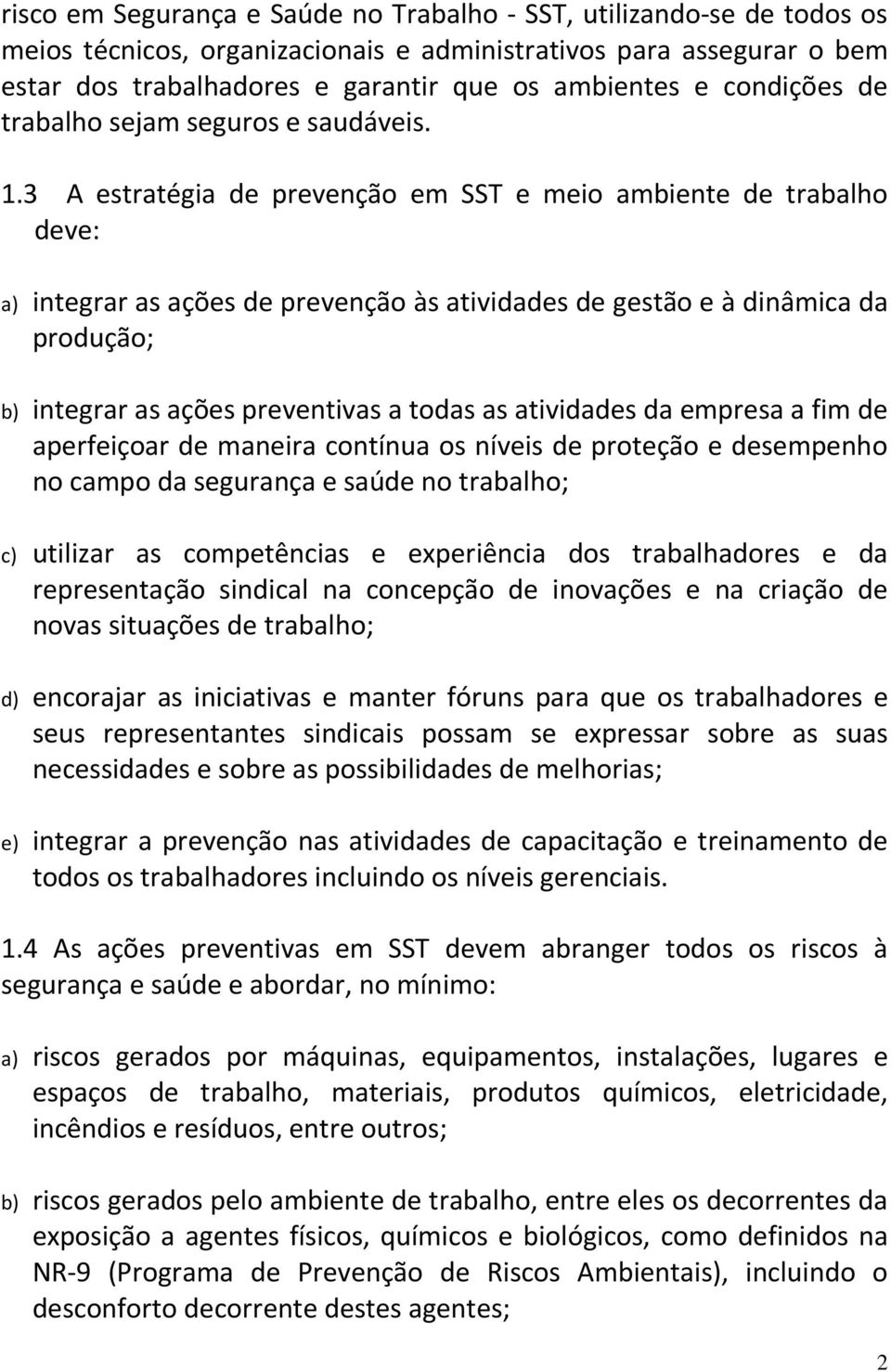 risco em Segurança e Saúde no Trabalho - SST, utilizando-se de todos os meios técnicos, organizacionais e administrativos para assegurar o bem estar dos trabalhadores e garantir que os ambientes e condições de trabalho sejam seguros e saudáveis.

1.3 A estratégia de prevenção em SST e meio ambiente de trabalho deve:

a) integrar as ações de prevenção às atividades de gestão e à dinâmica da produção;

b) integrar as ações preventivas a todas as atividades da empresa a fim de aperfeiçoar de maneira contínua os níveis de proteção e desempenho no campo da segurança e saúde no trabalho;

c) utilizar as competências e experiência dos trabalhadores e da representação sindical na concepção de inovações e na criação de novas situações de trabalho;

d) encorajar as iniciativas e manter fóruns para que os trabalhadores e seus representantes sindicais possam se expressar sobre as suas necessidades e sobre as possibilidades de melhorias;

e) integrar a prevenção nas atividades de capacitação e treinamento de todos os trabalhadores incluindo os níveis gerenciais.

1.4 As ações preventivas em SST devem abranger todos os riscos à segurança e saúde e abordar, no mínimo:

a) riscos gerados por máquinas, equipamentos, instalações, lugares e espaços de trabalho, materiais, produtos químicos, eletricidade, incêndios e resíduos, entre outros;

b) riscos gerados pelo ambiente de trabalho, entre eles os decorrentes da exposição a agentes físicos, químicos e biológicos, como definidos na NR-9 (Programa de Prevenção de Riscos Ambientais), incluindo o desconforto decorrente destes agentes;

2